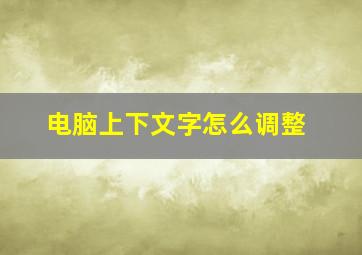 电脑上下文字怎么调整